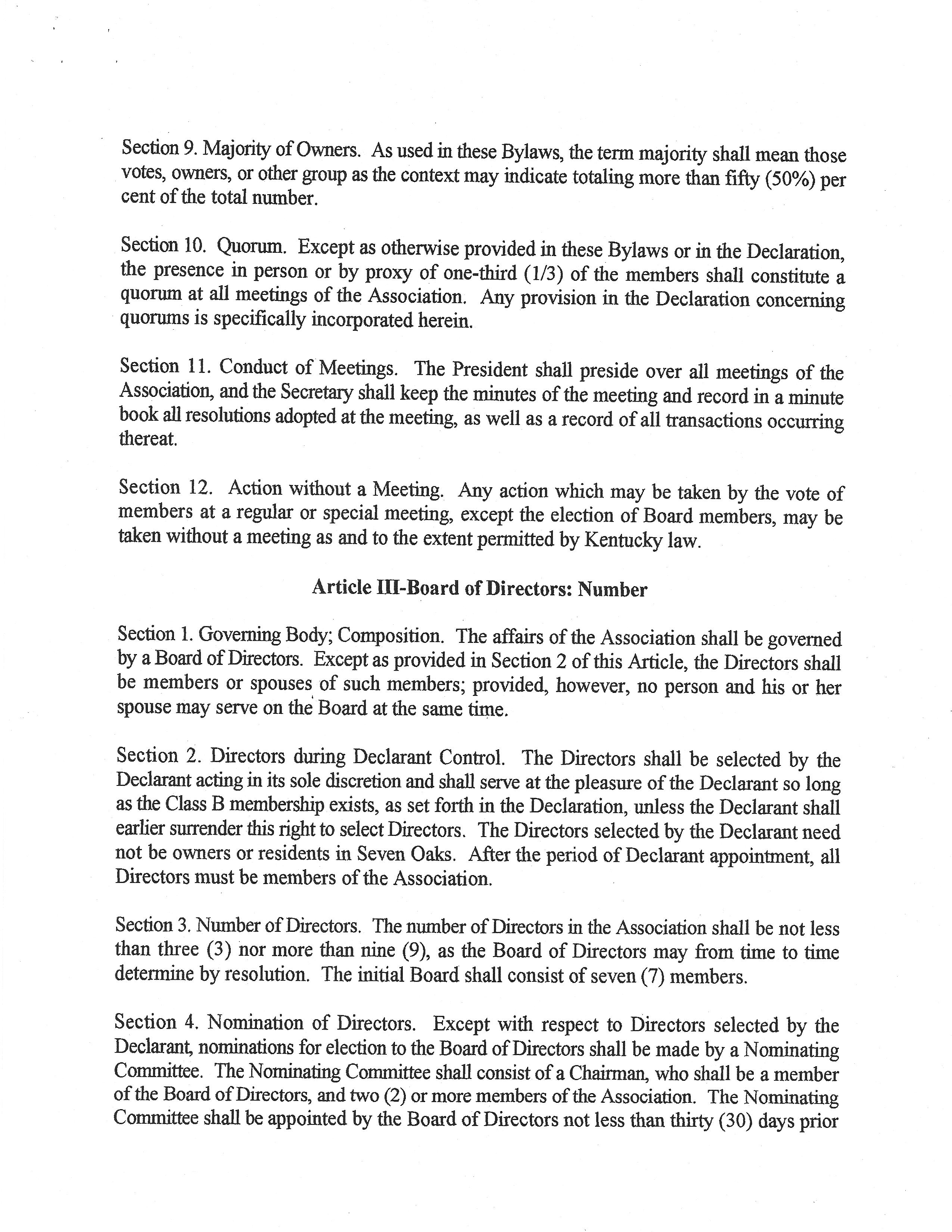 Section 9. Majority of Owners. As used in these Bylaws, the term majority shall mean those votes, owners, or other group as the context may indicate totaling more than fifty (50%) per cent of the total number.

Section 10. Quorum. Except as otherwise provided in these Bylaws or in the Declaration, the presence in person or by proxy of one-third (1/3) of the members shall constitute a quorum at all meetings of the Association. Any provision in the Declaration concerning quorums is specifically incorporated herein.

Section 11. Conduct of Meetings. The President shall preside over all meetings of the Association, and the Secretary shall keep the minutes of the meeting and record in a minute book all resolutions adopted at the meeting, as well as a record of all transactions occurring thereat.

Section 12. Action without a Meeting. Any action which may be taken by the vote of members at a regular or special meeting, except the election of Board members, may be taken without a meeting as and to the extent permitted by Kentucky law.

Article III-Board of Directors: Number

Section 1. Governing Body; Composition. The affairs of the Association shall be governed by a Board of Directors. Except as provided in Section 2 of this Article, the Directors shall be members or spouses of such members; provided, however, no person and his or her spouse may serve on the Board at the same time.

Section 2. Directors during Declarant Control. The Directors shall be selected by the Declarant acting in its sole discretion and shall serve at the pleasure of the Declarant so long as the Class B membership exists, as set forth in the Declaration, unless the Declarant shall earlier surrender this right to select Directors. The Directors selected by the Declarant need not be owners or residents in Seven Oaks. After the period of Declarant appointment, all Directors must be members of the Association.

Section 3. Number of Directors. The number of Directors in the Association shall be not less than three (3) nor more than nine (9), as the Board of Directors may from time to time determine by resolution. The initial Board shall consist of seven (7) members.

Section 4. Nomination of Directors. Except with respect to Directors selected by the Declarant, nominations for election to the Board of Directors shall be made by a Nominating Committee. The Nominating Committee shall consist of a Chairman, who shall be a member of the Board of Directors, and two (2) or more members of the Association. The Nominating Committee shall be appointed by the Board of Directors not less than thirty (30) days prior